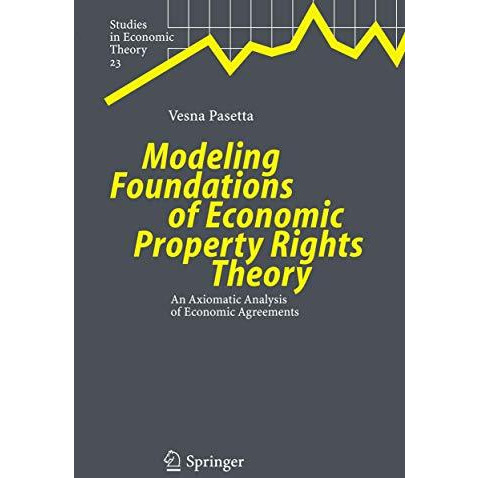 Studies in Economic Theory 23

Vesna Pasetta

Modeling Foundations of Economic Property Rights Theory

An Axiomatic Analysis of Economic Agreements

Springer